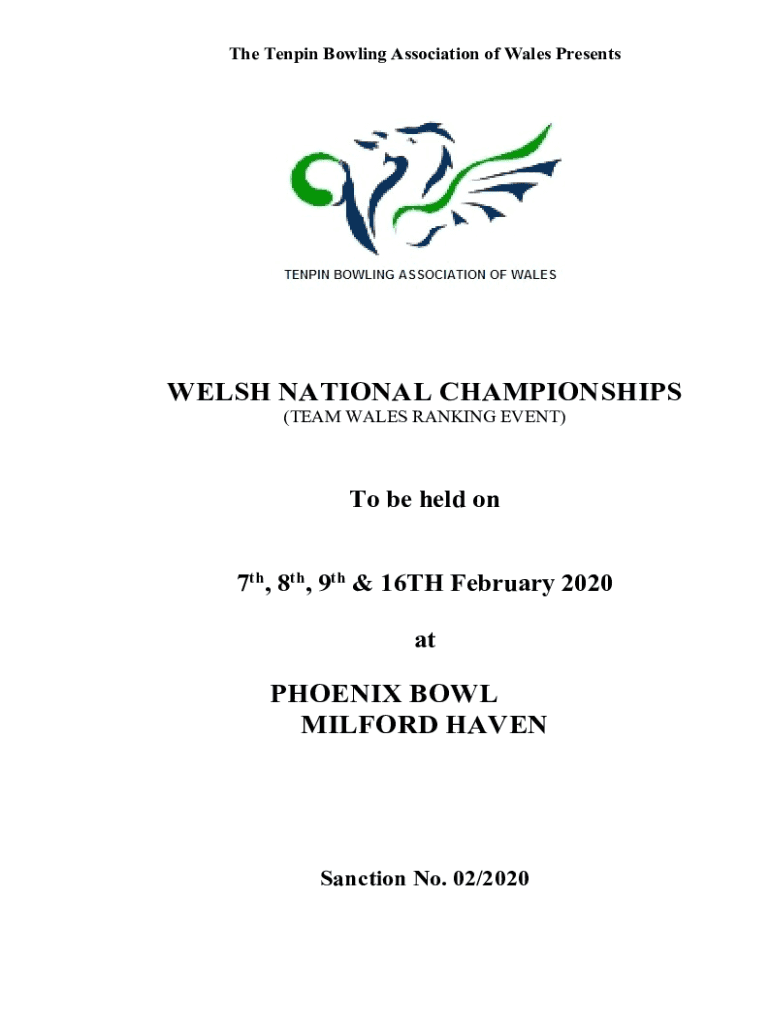 The Tenpin Bowling Association of Wales Presents

TENPIN BOWLING ASSOCIATION OF WALES

WELSH NATIONAL CHAMPIONSHIPS
(TEAM WALES RANKING EVENT)

To be held on

7th, 8th, 9th & 16TH February 2020

at

PHOENIX BOWL
MILFORD HAVEN

Sanction No. 02/2020